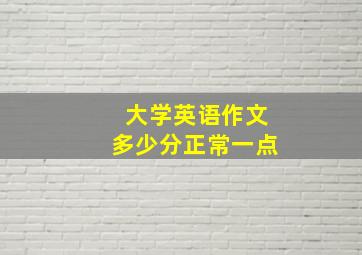 大学英语作文
多少分正常一点